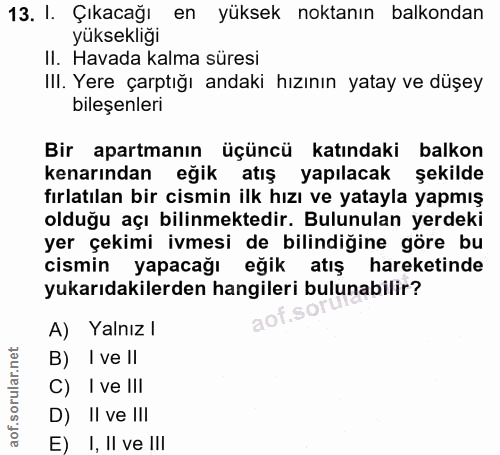 13. I. Çıkacağı en yüksek noktanın balkondan yüksekliği
II. Havada kalma süresi
III. Yere çarptığı andaki hızının yatay ve düşey bileşenleri

Bir apartmanın üçüncü katındaki balkon kenarından eğik atış yapılacak şekilde fırlatılan bir cismin ilk hızı ve yatayla yapmış olduğu açı bilinmektedir. Bulunulan yerdeki yer çekimi ivmesi de bilindiğine göre bu cismin yapacağı eğik atış hareketinde yukarıdakilerden hangileri bulunabilir?

aof.sorular.net

A) Yalnız I
B) I ve II
C) I ve III
D) II ve III
E) I, II ve III

aof.sorular.net